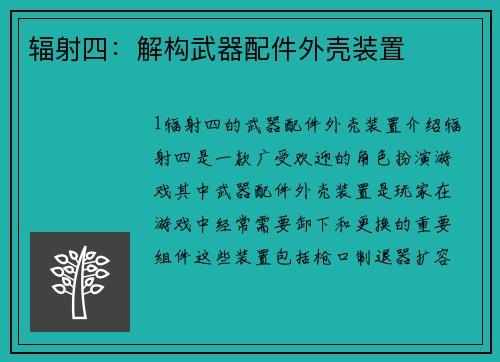 辐射四：解构武器配件外壳装置

1辐射四的武器配件外壳装置介绍辐射四是一款广受欢迎的角色扮演游戏其中武器配件外壳装置是玩家在游戏中经常需要卸下和更换的重要组件这些装置包括枪口制退器扩容